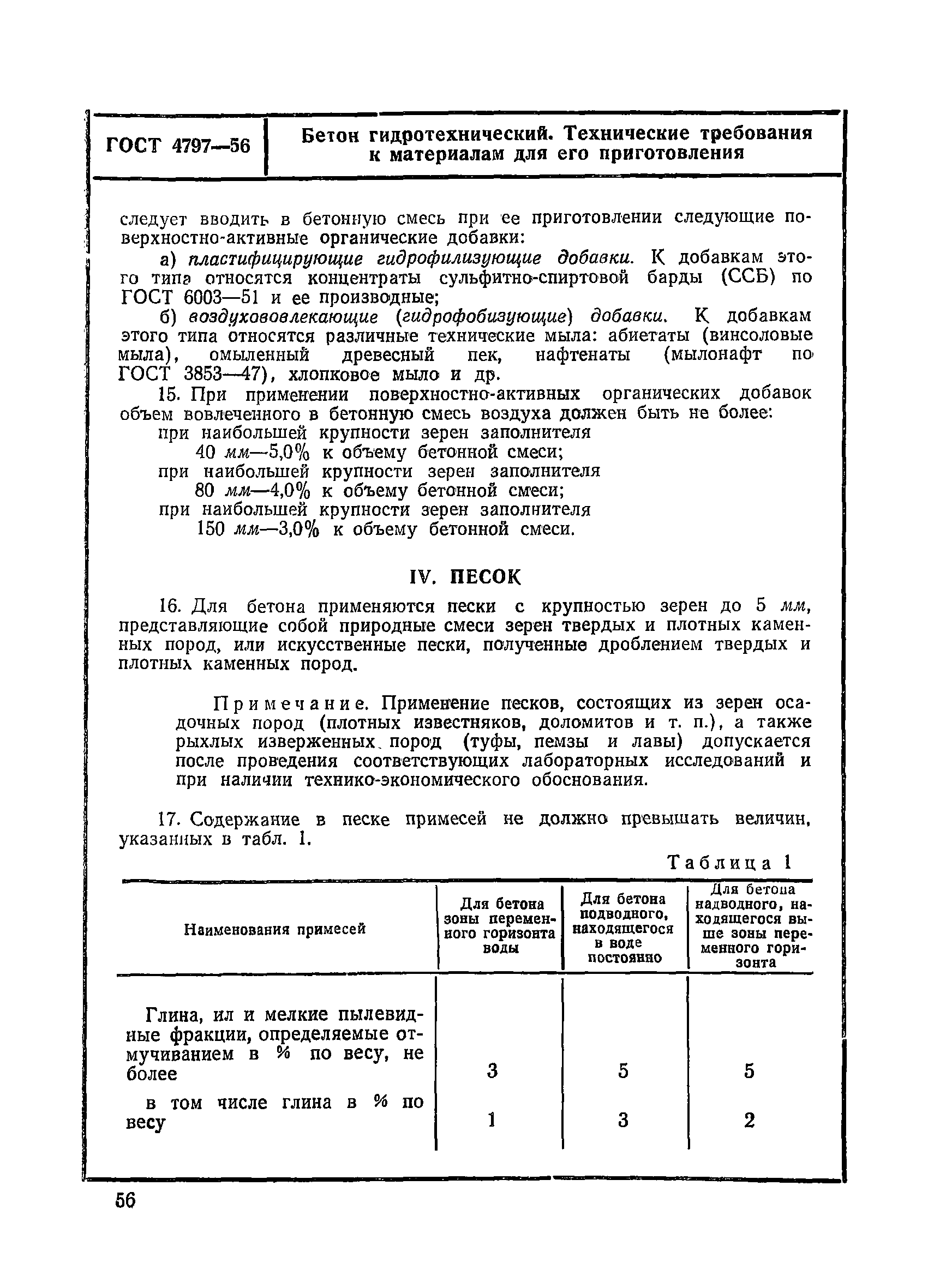 ГОСТ 4797—56

Бетон гидротехнический. Технические требования к материалам для его приготовления

следует вводить в бетонную смесь при ее приготовлении следующие поверхностно-активные органические добавки:

а) пластифицирующие гидрофилизующие добавки. К добавкам этого типа относятся концентраты сульфитно-спиртовой барды (ССБ) по ГОСТ 6003—51 и ее производные;

б) воздухововлекающие (гидрофобизующие) добавки. К добавкам этого типа относятся различные технические мыла: абиетаты (винсоловые мыла), омыленный древесный пек, нафтенаты (мылонафт по ГОСТ 3853—47), хлопковое мыло и др.

15. При применении поверхностно-активных органических добавок объем вовлеченного в бетонную смесь воздуха должен быть не более:

при наибольшей крупности зерен заполнителя 40 мм—5,0% к объему бетонной смеси;

при наибольшей крупности зерен заполнителя 80 мм—4,0% к объему бетонной смеси;

при наибольшей крупности зерен заполнителя 150 мм—3,0% к объему бетонной смеси.

IV. ПЕСОК

16. Для бетона применяются пески с крупностью зерен до 5 мм, представляющие собой природные смеси зерен твердых и плотных каменных пород, или искусственные пески, полученные дроблением твердых и плотных каменных пород.

Примечание. Применение песков, состоящих из зерен осадочных пород (плотных известняков, доломитов и т. п.), а также рыхлых изверженных пород (туфы, пемзы и лавы) допускается после проведения соответствующих лабораторных исследований и при наличии технико-экономического обоснования.

17. Содержание в песке примесей не должно превышать величин, указанных в табл. 1.

Таблица 1

| Наименования примесей | Для бетона зоны переменного горизонта воды | Для бетона подводного, находящегося в воде постоянно | Для бетона надводного, находящегося выше зоны переменного горизонта |
|---|---|---|---|
| Глина, ил и мелкие пылевидные фракции, определяемые отмучиванием в % по весу, не более | 3 | 5 | 5 |
| в том числе глина в % по весу | 1 | 3 | 2 |

56